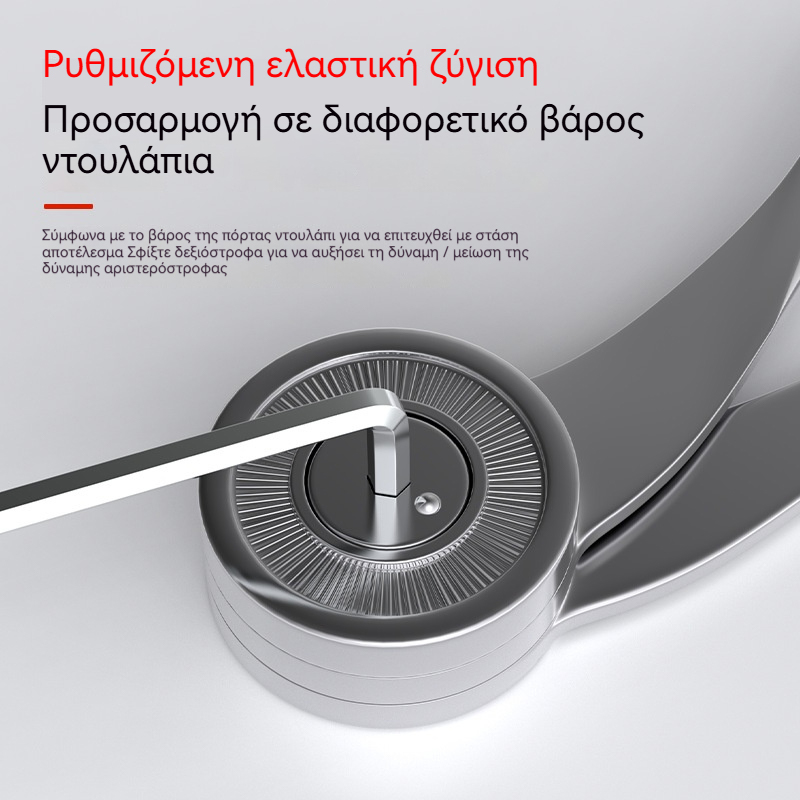 Ρυθμιζόμενη ελαστική ζύγιση

Προσαρμογή σε διαφορετικό βάρος ντουλάπια

Σύμφωνα με το βάρος της πόρτας ντουλάπι για να επιτευχθεί με στάση αποτέλεσμα Σφίξτε δεξιόστροφα για να αυξήσει τη δύναμη / μείωση της δύναμης αριστερόστροφας